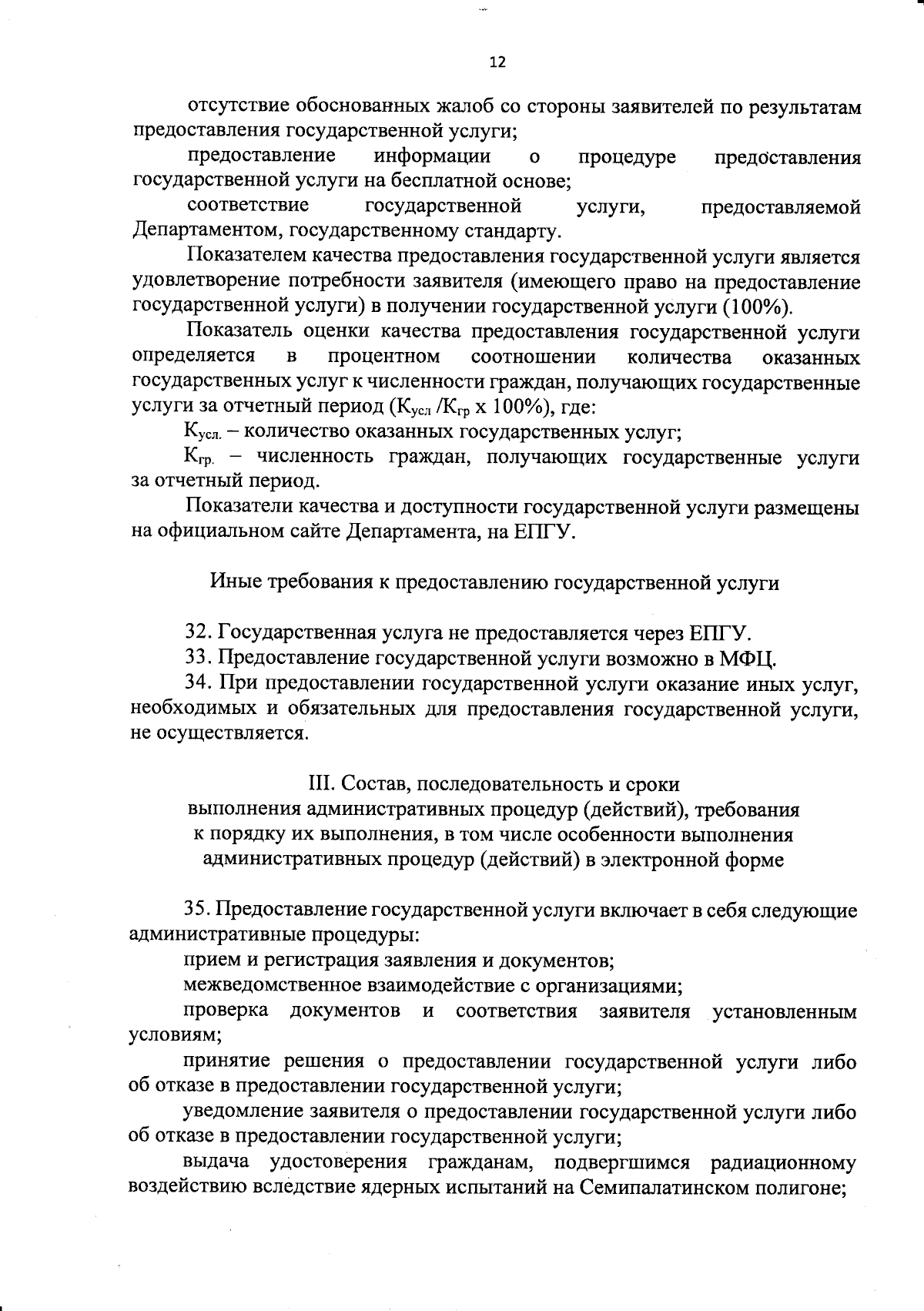 12

отсутствие обоснованных жалоб со стороны заявителей по результатам предоставления государственной услуги;

предоставление информации о процедуре предоставления государственной услуги на бесплатной основе;

соответствие государственной услуги, предоставляемой Департаментом, государственному стандарту.

Показателем качества предоставления государственной услуги является удовлетворение потребности заявителя (имеющего право на предоставление государственной услуги) в получении государственной услуги (100%).

Показатель оценки качества предоставления государственной услуги определяется в процентном соотношении количества оказанных государственных услуг к численности граждан, получающих государственные услуги за отчетный период ($К_{усл}$ /$К_{гр}$ х 100%), где:

$К_{усл.}$ – количество оказанных государственных услуг;

$К_{гр.}$ – численность граждан, получающих государственные услуги за отчетный период.

Показатели качества и доступности государственной услуги размещены на официальном сайте Департамента, на ЕПГУ.

Иные требования к предоставлению государственной услуги

32. Государственная услуга не предоставляется через ЕПГУ.

33. Предоставление государственной услуги возможно в МФЦ.

34. При предоставлении государственной услуги оказание иных услуг, необходимых и обязательных для предоставления государственной услуги, не осуществляется.

III. Состав, последовательность и сроки выполнения административных процедур (действий), требования к порядку их выполнения, в том числе особенности выполнения административных процедур (действий) в электронной форме

35. Предоставление государственной услуги включает в себя следующие административные процедуры:

прием и регистрация заявления и документов;

межведомственное взаимодействие с организациями;

проверка документов и соответствия заявителя установленным условиям;

принятие решения о предоставлении государственной услуги либо об отказе в предоставлении государственной услуги;

уведомление заявителя о предоставлении государственной услуги либо об отказе в предоставлении государственной услуги;

выдача удостоверения гражданам, подвергшимся радиационному воздействию вследствие ядерных испытаний на Семипалатинском полигоне;